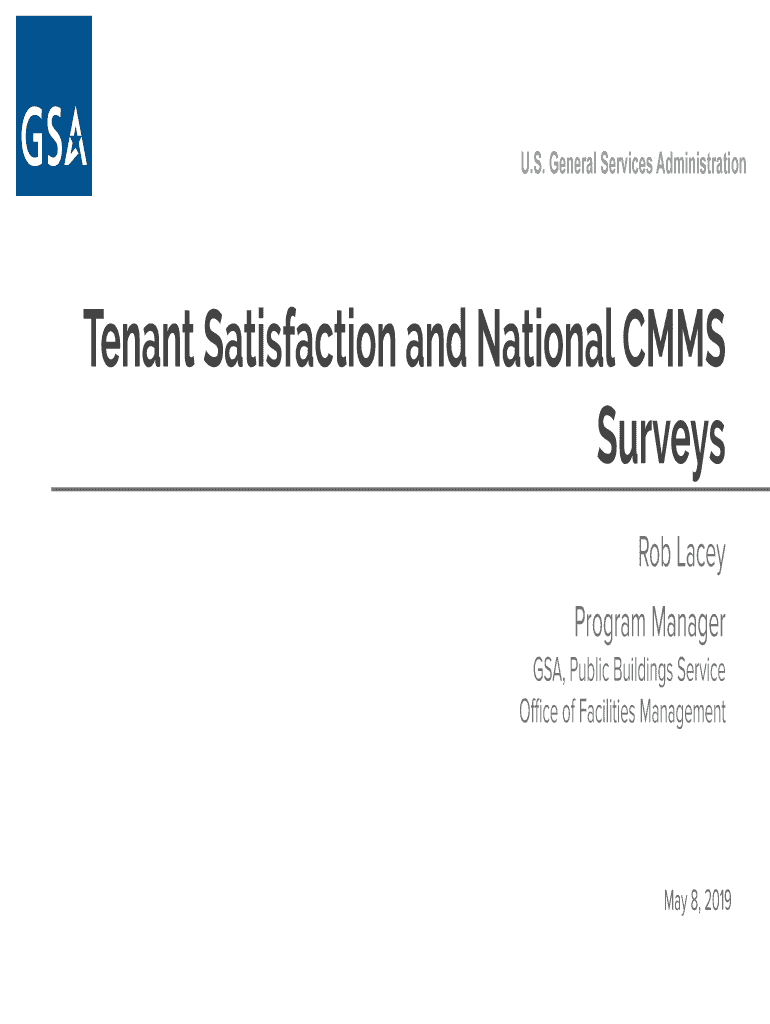 GSA

U.S. General Services Administration

Tenant Satisfaction and National CMMS Surveys

Rob Lacey

Program Manager

GSA, Public Buildings Service

Office of Facilities Management

May 8, 2019